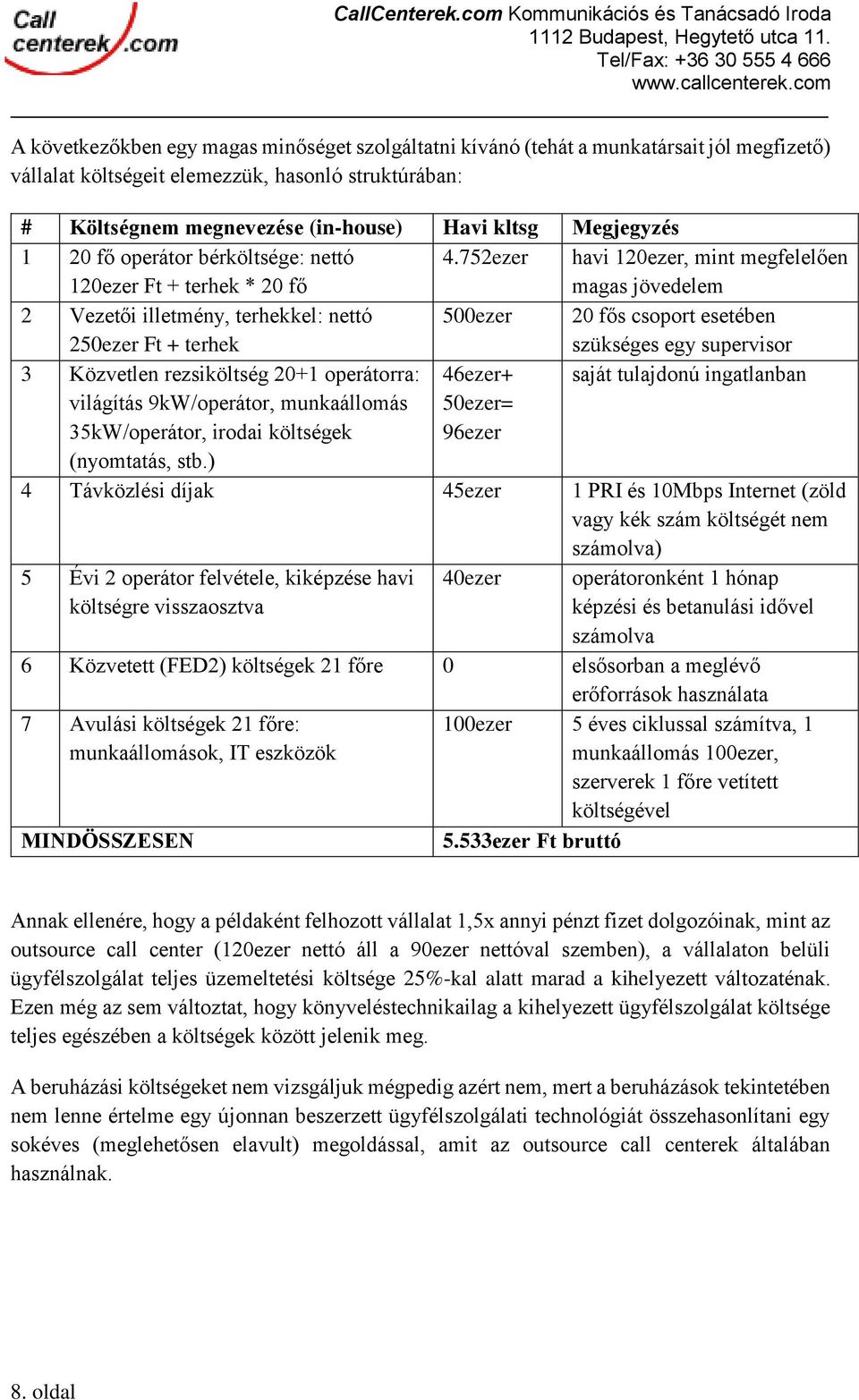 Call centerek.com

CallCenterek.com Kommunikációs és Tanácsadó Iroda
1112 Budapest, Hegytető utca 11.
Tel/Fax: +36 30 555 4 666
www.callcenterek.com

A következőkben egy magas minőséget szolgáltatni kívánó (tehát a munkatársait jól megfizető) vállalat költségeit elemezzük, hasonló struktúrában:

| # | Költségnem megnevezése (in-house) | Havi kltsg | Megjegyzés |
|---|---|---|---|
| 1 | 20 fő operátor bérköltsége: nettó 120ezer Ft + terhek * 20 fő | 4.752ezer | havi 120ezer, mint megfelelően magas jövedelem |
| 2 | Vezetői illetmény, terhekkel: nettó 250ezer Ft + terhek | 500ezer | 20 fős csoport esetében szükséges egy supervisor |
| 3 | Közvetlen rezsiköltség 20+1 operátorra: világítás 9kW/operátor, munkaállomás 35kW/operátor, irodai költségek (nyomtatás, stb.) | 46ezer+ 50ezer= 96ezer | saját tulajdonú ingatlanban |
| 4 | Távközlési díjak | 45ezer | 1 PRI és 10Mbps Internet (zöld vagy kék szám költségét nem számolva) |
| 5 | Évi 2 operátor felvétele, kiképzése havi költségre visszaosztva | 40ezer | operátoronként 1 hónap képzési és betanulási idővel számolva |
| 6 | Közvetett (FED2) költségek 21 főre | 0 | elsősorban a meglévő erőforrások használata |
| 7 | Avulási költségek 21 főre: munkaállomások, IT eszközök | 100ezer | 5 éves ciklussal számítva, 1 munkaállomás 100ezer, szerverek 1 főre vetített költségével |
| MINDÖSSZESEN | | 5.533ezer Ft bruttó | |

Annak ellenére, hogy a példaként felhozott vállalat 1,5x annyi pénzt fizet dolgozóinak, mint az outsource call center (120ezer nettó áll a 90ezer nettóval szemben), a vállalaton belüli ügyfélszolgálat teljes üzemeltetési költsége 25%-kal alatt marad a kihelyezett változatának. Ezen még az sem változtat, hogy könyveléstechnikailag a kihelyezett ügyfélszolgálat költsége teljes egészében a költségek között jelenik meg.

A beruházási költségeket nem vizsgáljuk mégpedig azért nem, mert a beruházások tekintetében nem lenne értelme egy újonnan beszerzett ügyfélszolgálati technológiát összehasonlítani egy sokéves (meglehetősen elavult) megoldással, amit az outsource call centerek általában használnak.

8. oldal